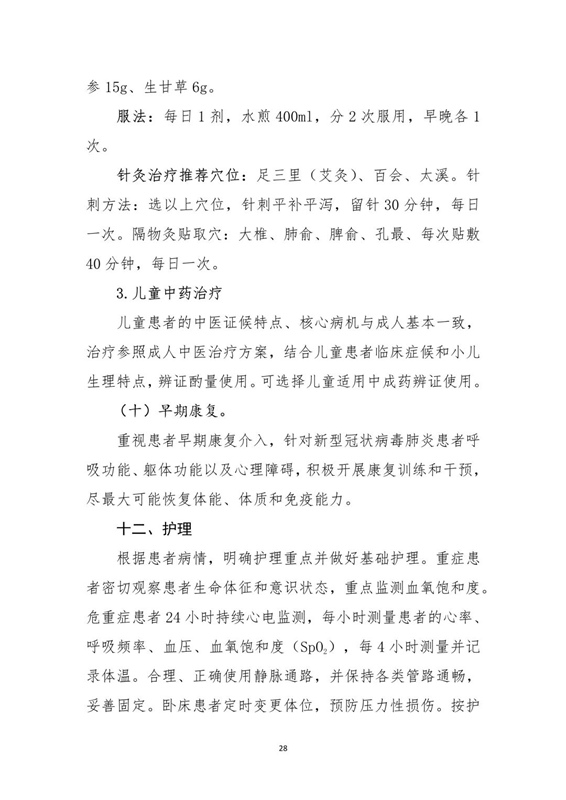 参 15g、生甘草 6g。

服法：每日 1 剂，水煎 400ml，分 2 次服用，早晚各 1 次。

针灸治疗推荐穴位：足三里（艾灸）、百会、太溪。针刺方法：选以上穴位，针刺平补平泻，留针 30 分钟，每日一次。隔物灸贴取穴：大椎、肺俞、脾俞、孔最、每次贴敷 40 分钟，每日一次。

3.儿童中药治疗

儿童患者的中医证候特点、核心病机与成人基本一致，治疗参照成人中医治疗方案，结合儿童患者临床症候和小儿生理特点，辨证酌量使用。可选择儿童适用中成药辨证使用。

（十）早期康复。

重视患者早期康复介入，针对新型冠状病毒肺炎患者呼吸功能、躯体功能以及心理障碍，积极开展康复训练和干预，尽最大可能恢复体能、体质和免疫能力。

十二、护理

根据患者病情，明确护理重点并做好基础护理。重症患者密切观察患者生命体征和意识状态，重点监测血氧饱和度。危重症患者 24 小时持续心电监测，每小时测量患者的心率、呼吸频率、血压、血氧饱和度（$SpO_2$），每 4 小时测量并记录体温。合理、正确使用静脉通路，并保持各类管路通畅，妥善固定。卧床患者定时变更体位，预防压力性损伤。按护

28